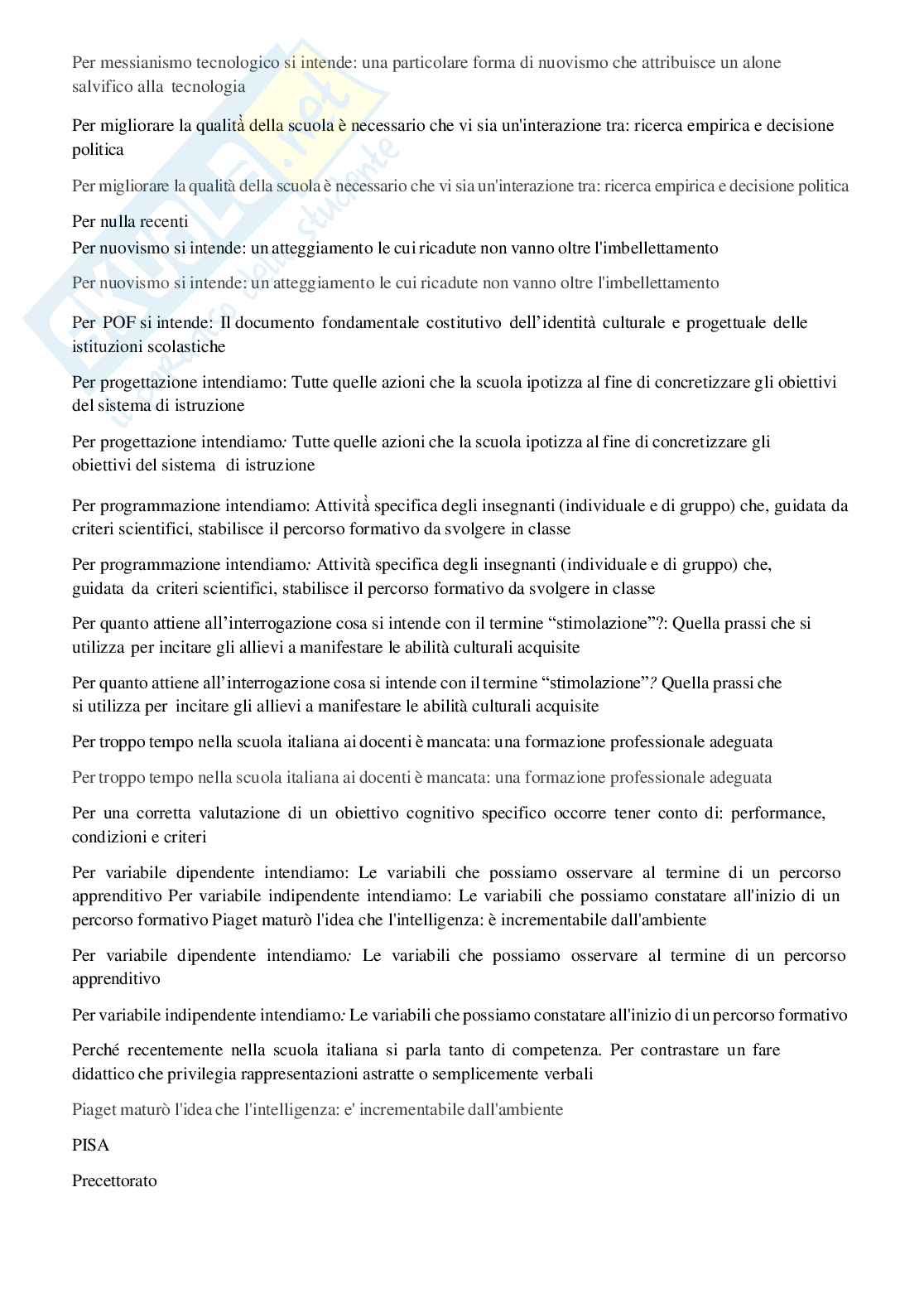 Per messianismo tecnologico si intende: una particolare forma di nuovismo che attribuisce un alone salvifico alla tecnologia

Per migliorare la qualità della scuola è necessario che vi sia un'interazione tra: ricerca empirica e decisione politica

Per migliorare la qualità della scuola è necessario che vi sia un'interazione tra: ricerca empirica e decisione politica

Per nulla recenti
Per nuovismo si intende: un atteggiamento le cui ricadute non vanno oltre l'imbellettamento

Per nuovismo si intende: un atteggiamento le cui ricadute non vanno oltre l'imbellettamento

Per POF si intende: Il documento fondamentale costitutivo dell'identità culturale e progettuale delle istituzioni scolastiche

Per progettazione intendiamo: Tutte quelle azioni che la scuola ipotizza al fine di concretizzare gli obiettivi del sistema di istruzione

Per progettazione intendiamo: Tutte quelle azioni che la scuola ipotizza al fine di concretizzare gli obiettivi del sistema di istruzione

Per programmazione intendiamo: Attività specifica degli insegnanti (individuale e di gruppo) che, guidata da criteri scientifici, stabilisce il percorso formativo da svolgere in classe

Per programmazione intendiamo: Attività specifica degli insegnanti (individuale e di gruppo) che, guidata da criteri scientifici, stabilisce il percorso formativo da svolgere in classe

Per quanto attiene all'interrogazione cosa si intende con il termine "stimolazione"?: Quella prassi che si utilizza per incitare gli allievi a manifestare le abilità culturali acquisite

Per quanto attiene all'interrogazione cosa si intende con il termine "stimolazione"? Quella prassi che si utilizza per incitare gli allievi a manifestare le abilità culturali acquisite

Per troppo tempo nella scuola italiana ai docenti è mancata: una formazione professionale adeguata

Per troppo tempo nella scuola italiana ai docenti è mancata: una formazione professionale adeguata

Per una corretta valutazione di un obiettivo cognitivo specifico occorre tener conto di: performance, condizioni e criteri

Per variabile dipendente intendiamo: Le variabili che possiamo osservare al termine di un percorso apprenditivo Per variabile indipendente intendiamo: Le variabili che possiamo constatare all'inizio di un percorso formativo Piaget maturò l'idea che l'intelligenza: è incrementabile dall'ambiente

Per variabile dipendente intendiamo: Le variabili che possiamo osservare al termine di un percorso apprenditivo

Per variabile indipendente intendiamo: Le variabili che possiamo constatare all'inizio di un percorso formativo

Perché recentemente nella scuola italiana si parla tanto di competenza. Per contrastare un fare didattico che privilegia rappresentazioni astratte o semplicemente verbali

Piaget maturò l'idea che l'intelligenza: e' incrementabile dall'ambiente

PISA

Precettorato